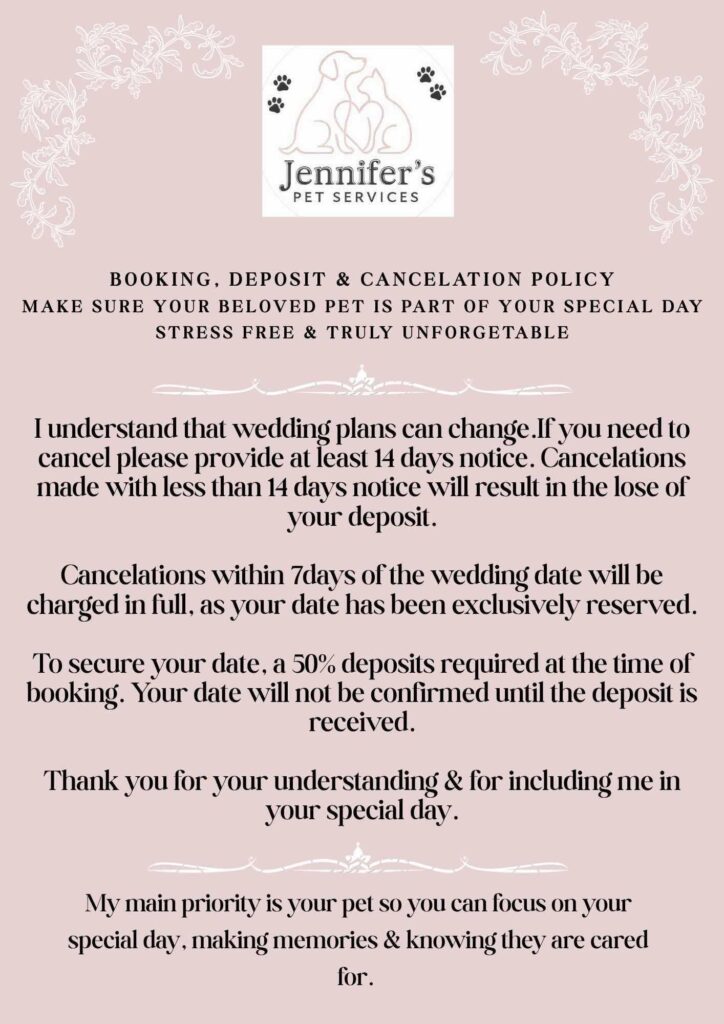 Jennifer's
PET SERVICES

BOOKING, DEPOSIT & CANCELATION POLICY
MAKE SURE YOUR BELOVED PET IS PART OF YOUR SPECIAL DAY
STRESS FREE & TRULY UNFORGETABLE

I understand that wedding plans can change.If you need to cancel please provide at least 14 days notice. Cancelations made with less than 14 days notice will result in the lose of your deposit.

Cancelations within 7days of the wedding date will be charged in full, as your date has been exclusively reserved.

To secure your date, a 50% deposits required at the time of booking. Your date will not be confirmed until the deposit is received.

Thank you for your understanding & for including me in your special day.

My main priority is your pet so you can focus on your special day, making memories & knowing they are cared for.